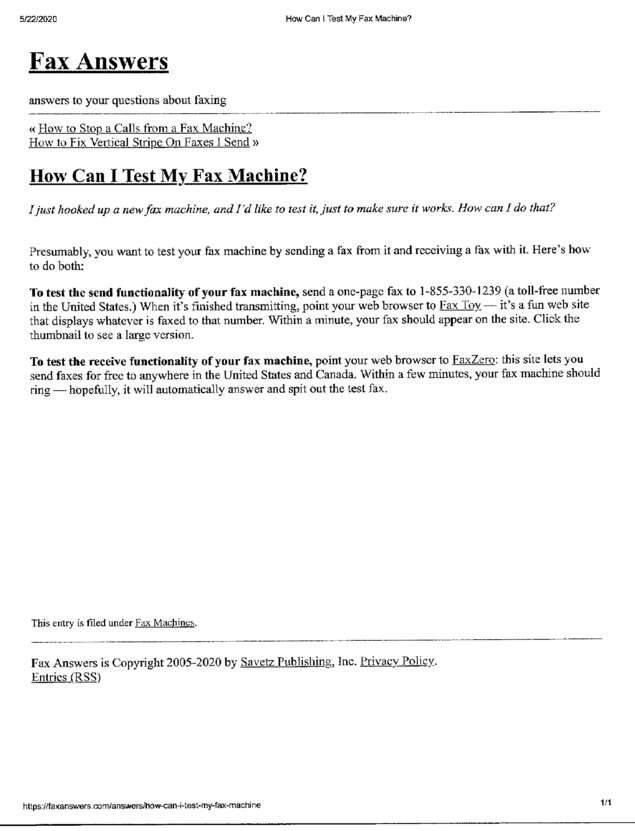 5/22/2020 How Can I Test My Fax Machine?

Fax Answers

answers to your questions about faxing

« How to Stop a Calls from a Fax Machine?
How to Fix Vertical Stripe On Faxes I Send »

How Can I Test My Fax Machine?

I just hooked up a new fax machine, and I'd like to test it, just to make sure it works. How can I do that?

Presumably, you want to test your fax machine by sending a fax from it and receiving a fax with it. Here's how to do both:

To test the send functionality of your fax machine, send a one-page fax to 1-855-330-1239 (a toll-free number in the United States.) When it's finished transmitting, point your web browser to Fax Toy — it's a fun web site that displays whatever is faxed to that number. Within a minute, your fax should appear on the site. Click the thumbnail to see a large version.

To test the receive functionality of your fax machine, point your web browser to FaxZero: this site lets you send faxes for free to anywhere in the United States and Canada. Within a few minutes, your fax machine should ring — hopefully, it will automatically answer and spit out the test fax.

This entry is filed under Fax Machines.

Fax Answers is Copyright 2005-2020 by Savetz Publishing, Inc. Privacy Policy.
Entries (RSS)

https://faxanswers.com/answers/how-can-i-test-my-fax-machine 1/1